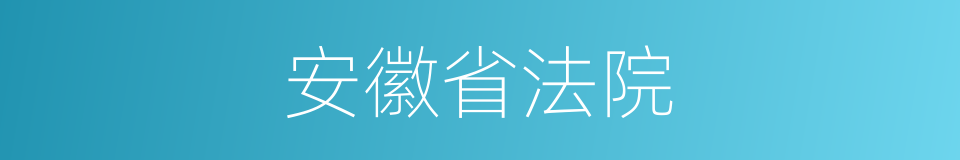 安徽省法院